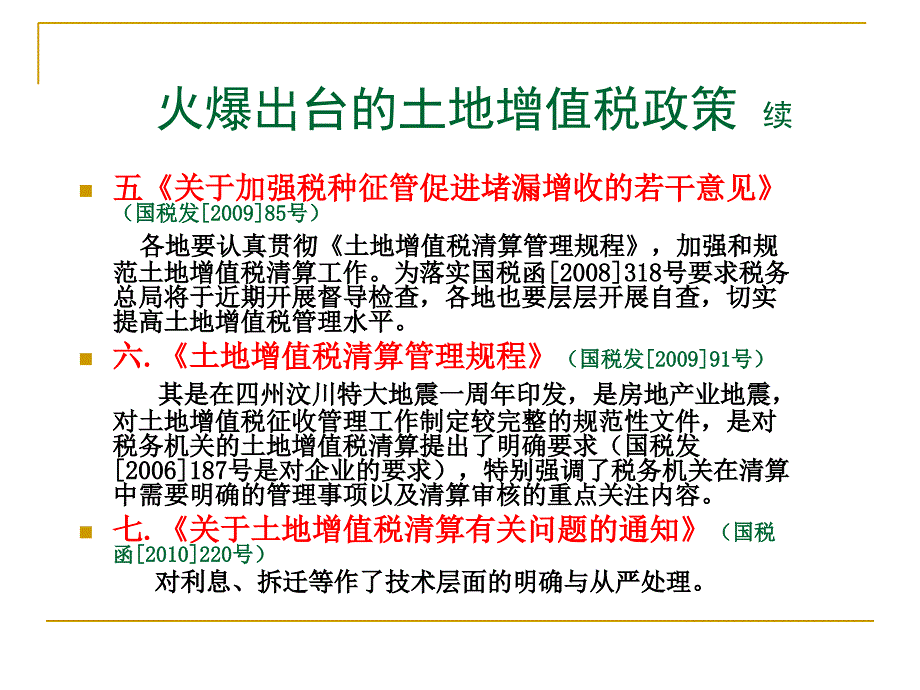 火爆出台的土地增值税政策 续

五《关于加强税种征管促进堵漏增收的若干意见》（国税发[2009]85号）

各地要认真贯彻《土地增值税清算管理规程》，加强和规范土地增值税清算工作。为落实国税函[2008]318号要求税务总局将于近期开展督导检查，各地也要层层开展自查，切实提高土地增值税管理水平。

六.《土地增值税清算管理规程》（国税发[2009]91号）

其是在四州汶川特大地震一周年印发，是房地产业地震，对土地增值税征收管理工作制定较完整的规范性文件，是对税务机关的土地增值税清算提出了明确要求（国税发[2006]187号是对企业的要求），特别强调了税务机关在清算中需要明确的管理事项以及清算审核的重点关注内容。

七.《关于土地增值税清算有关问题的通知》（国税函[2010]220号）

对利息、拆迁等作了技术层面的明确与从严处理。